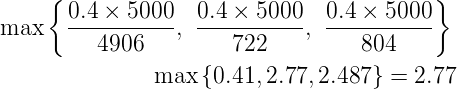 $\max\left\{\frac{0.4 \times 5000}{4906},\ \frac{0.4 \times 5000}{722},\ \frac{0.4 \times 5000}{804}\right\}$

$\max\{0.41, 2.77, 2.487\} = 2.77$